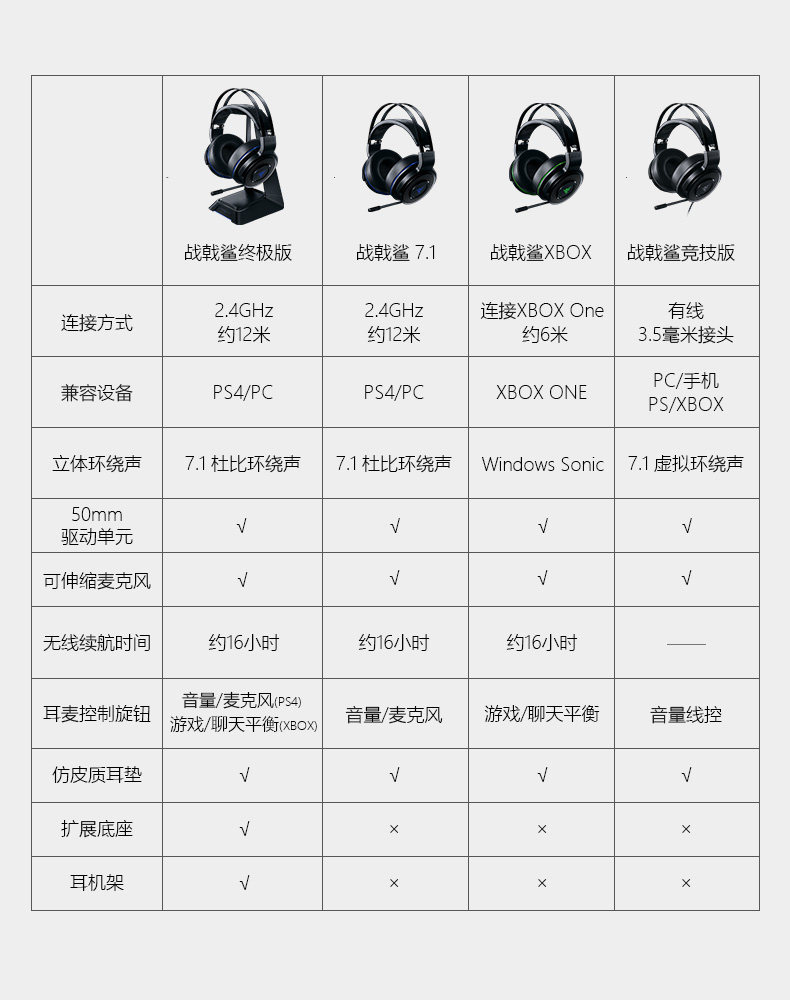 |  | 战戟鲨终极版 | 战戟鲨 7.1 | 战戟鲨XBOX | 战戟鲨竞技版 |
|---|---|---|---|---|
| 连接方式 | 2.4GHz 约12米 | 2.4GHz 约12米 | 连接XBOX One 约6米 | 有线 3.5毫米接头 |
| 兼容设备 | PS4/PC | PS4/PC | XBOX ONE | PC/手机 PS/XBOX |
| 立体环绕声 | 7.1 杜比环绕声 | 7.1 杜比环绕声 | Windows Sonic | 7.1 虚拟环绕声 |
| 50mm 驱动单元 | √ | √ | √ | √ |
| 可伸缩麦克风 | √ | √ | √ | √ |
| 无线续航时间 | 约16小时 | 约16小时 | 约16小时 | —— |
| 耳麦控制旋钮 | 音量/麦克风(PS4) 游戏/聊天平衡(XBOX) | 音量/麦克风 | 游戏/聊天平衡 | 音量线控 |
| 仿皮质耳垫 | √ | √ | √ | √ |
| 扩展底座 | √ | × | × | × |
| 耳机架 | √ | × | × | × |